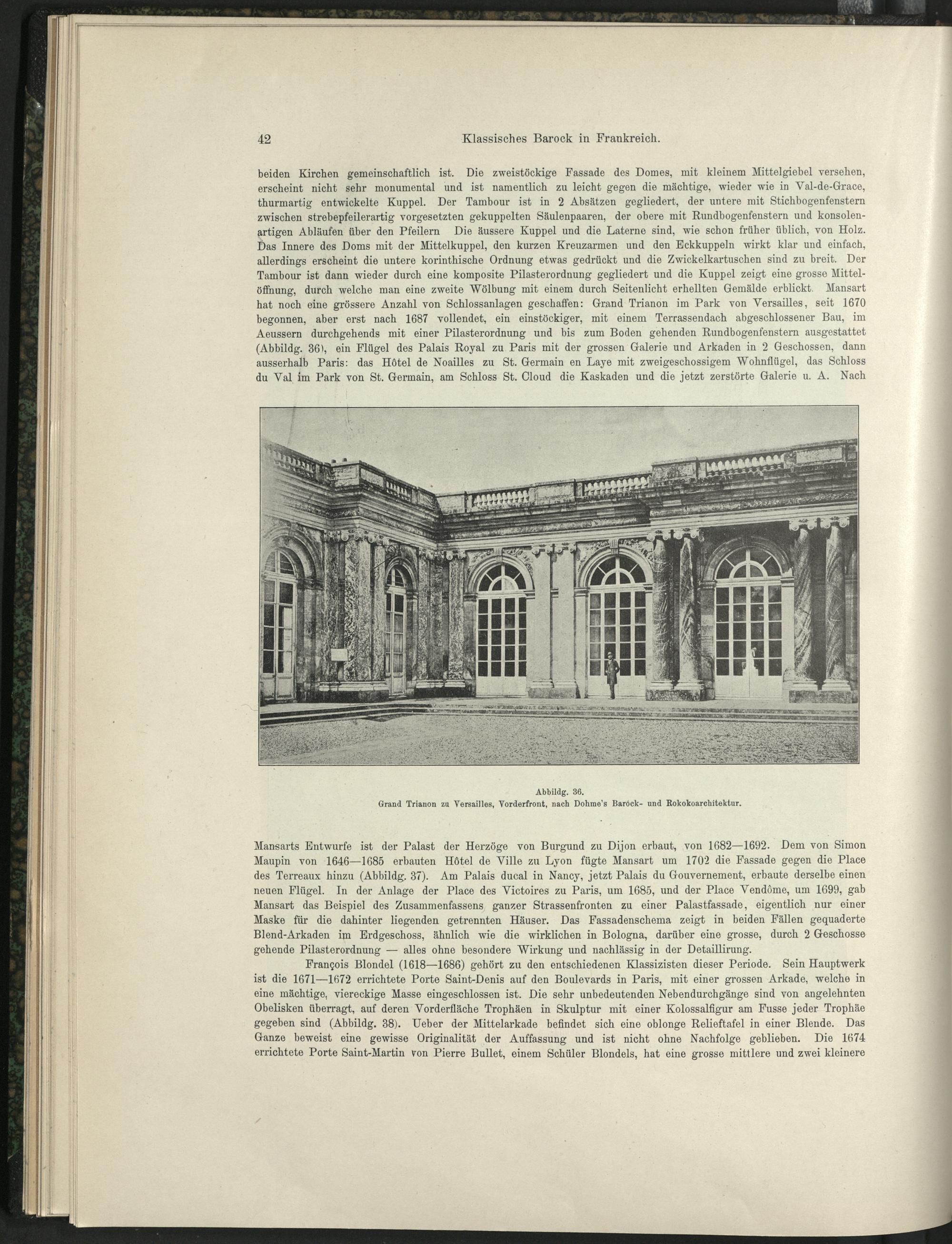 42 Klassisches Barock in Frankreich.

beiden Kirchen gemeinschaftlich ist. Die zweistöckige Fassade des Domes, mit kleinem Mittelgiebel versehen, erscheint nicht sehr monumental und ist namentlich zu leicht gegen die mächtige, wieder wie in Val-de-Grace, thurmartig entwickelte Kuppel. Der Tambour ist in 2 Absätzen gegliedert, der untere mit Stichbogenfenstern zwischen strebepfeilerartig vorgesetzten gekuppelten Säulenpaaren, der obere mit Rundbogenfenstern und konsolenartigen Abläufen über den Pfeilern Die äussere Kuppel und die Laterne sind, wie schon früher üblich, von Holz. Das Innere des Doms mit der Mittelkuppel, den kurzen Kreuzarmen und den Eckkuppeln wirkt klar und einfach, allerdings erscheint die untere korinthische Ordnung etwas gedrückt und die Zwickelkartuschen sind zu breit. Der Tambour ist dann wieder durch eine komposite Pilasterordnung gegliedert und die Kuppel zeigt eine grosse Mittelöffnung, durch welche man eine zweite Wölbung mit einem durch Seitenlicht erhellten Gemälde erblickt. Mansart hat noch eine grössere Anzahl von Schlossanlagen geschaffen: Grand Trianon im Park von Versailles, seit 1670 begonnen, aber erst nach 1687 vollendet, ein einstöckiger, mit einem Terrassendach abgeschlossener Bau, im Aeussern durchgehends mit einer Pilasterordnung und bis zum Boden gehenden Rundbogenfenstern ausgestattet (Abbildg. 36), ein Flügel des Palais Royal zu Paris mit der grossen Galerie und Arkaden in 2 Geschossen, dann ausserhalb Paris: das Hôtel de Noailles zu St. Germain en Laye mit zweigeschossigem Wohnflügel, das Schloss du Val im Park von St. Germain, am Schloss St. Cloud die Kaskaden und die jetzt zerstörte Galerie u. A. Nach

Abbildg. 36.
Grand Trianon zu Versailles, Vorderfront, nach Dohme's Barock- und Rokokoarchitektur.

Mansarts Entwurfe ist der Palast der Herzöge von Burgund zu Dijon erbaut, von 1682—1692. Dem von Simon Maupin von 1646—1685 erbauten Hôtel de Ville zu Lyon fügte Mansart um 1702 die Fassade gegen die Place des Terreaux hinzu (Abbildg. 37). Am Palais ducal in Nancy, jetzt Palais du Gouvernement, erbaute derselbe einen neuen Flügel. In der Anlage der Place des Victoires zu Paris, um 1685, und der Place Vendôme, um 1699, gab Mansart das Beispiel des Zusammenfassens ganzer Strassenfronten zu einer Palastfassade, eigentlich nur einer Maske für die dahinter liegenden getrennten Häuser. Das Fassadenschema zeigt in beiden Fällen gequaderte Blend-Arkaden im Erdgeschoss, ähnlich wie die wirklichen in Bologna, darüber eine grosse, durch 2 Geschosse gehende Pilasterordnung — alles ohne besondere Wirkung und nachlässig in der Detaillirung.

François Blondel (1618—1686) gehört zu den entschiedenen Klassizisten dieser Periode. Sein Hauptwerk ist die 1671—1672 errichtete Porte Saint-Denis auf den Boulevards in Paris, mit einer grossen Arkade, welche in eine mächtige, viereckige Masse eingeschlossen ist. Die sehr unbedeutenden Nebendurchgänge sind von angelehnten Obelisken überragt, auf deren Vorderfläche Trophäen in Skulptur mit einer Kolossalfigur am Fusse jeder Trophäe gegeben sind (Abbildg. 38). Ueber der Mittelarkade befindet sich eine oblonge Relieftafel in einer Blende. Das Ganze beweist eine gewisse Originalität der Auffassung und ist nicht ohne Nachfolge geblieben. Die 1674 errichtete Porte Saint-Martin von Pierre Bullet, einem Schüler Blondels, hat eine grosse mittlere und zwei kleinere